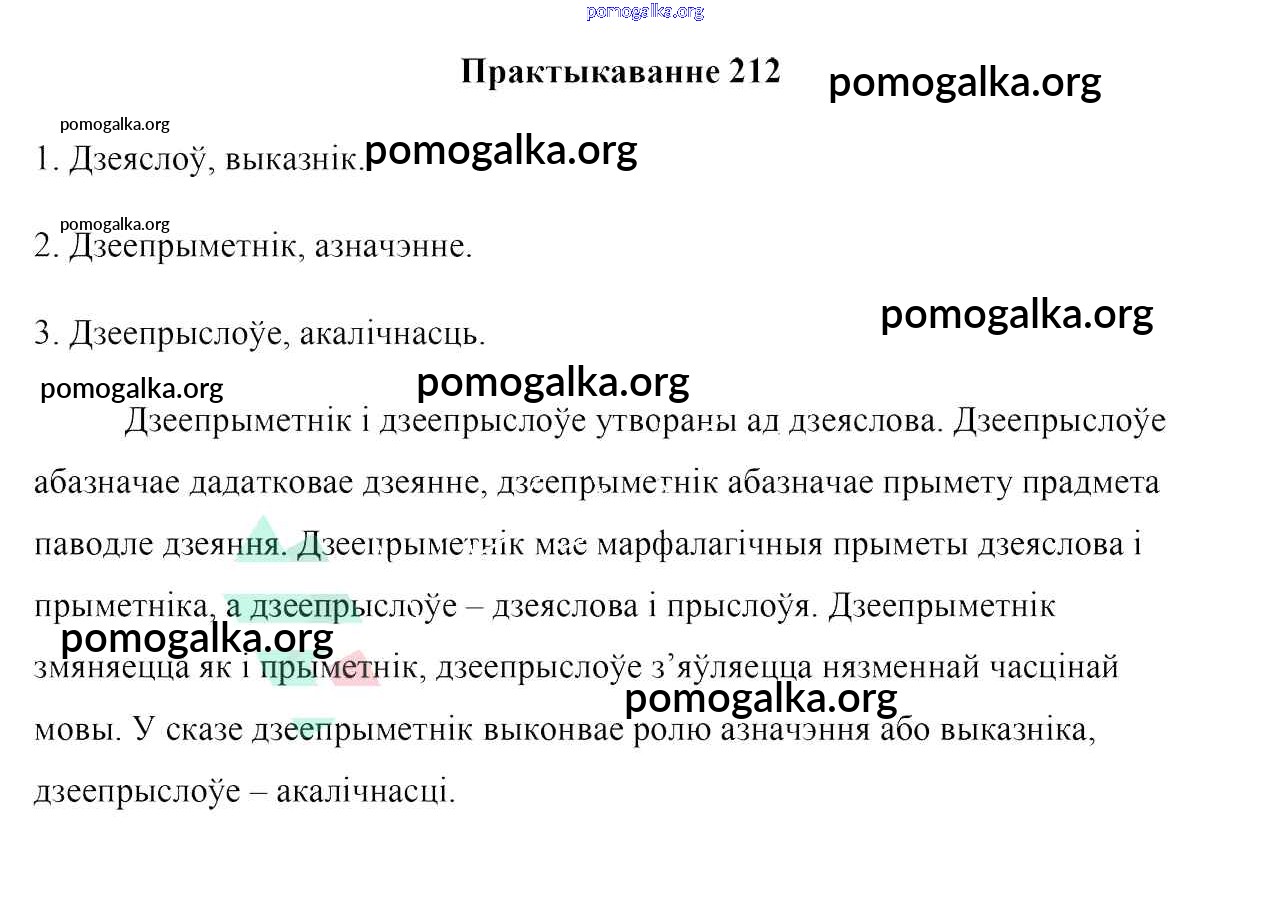 Практыкаванне 212

1. Дзеяслоў, выказнік.

2. Дзеепрыметнік, азначэнне.

3. Дзеепрыслоўе, акалічнасць.

Дзеепрыметнік і дзеепрыслоўе утвораны ад дзеяслова. Дзеепрыслоўе абазначае дадатковае дзеянне, дзеепрыметнік абазначае прымету прадмета паводле дзеяння. Дзеепрыметнік мае марфалагічныя прыметы дзеяслова і прыметніка, а дзеепрыслоўе – дзеяслова і прыслоўя. Дзеепрыметнік змяняецца як і прыметнік, дзеепрыслоўе з'яўляецца нязменнай часцінай мовы. У сказе дзеепрыметнік выконвае ролю азначэння або выказніка, дзеепрыслоўе – акалічнасці.

pomogalka.org